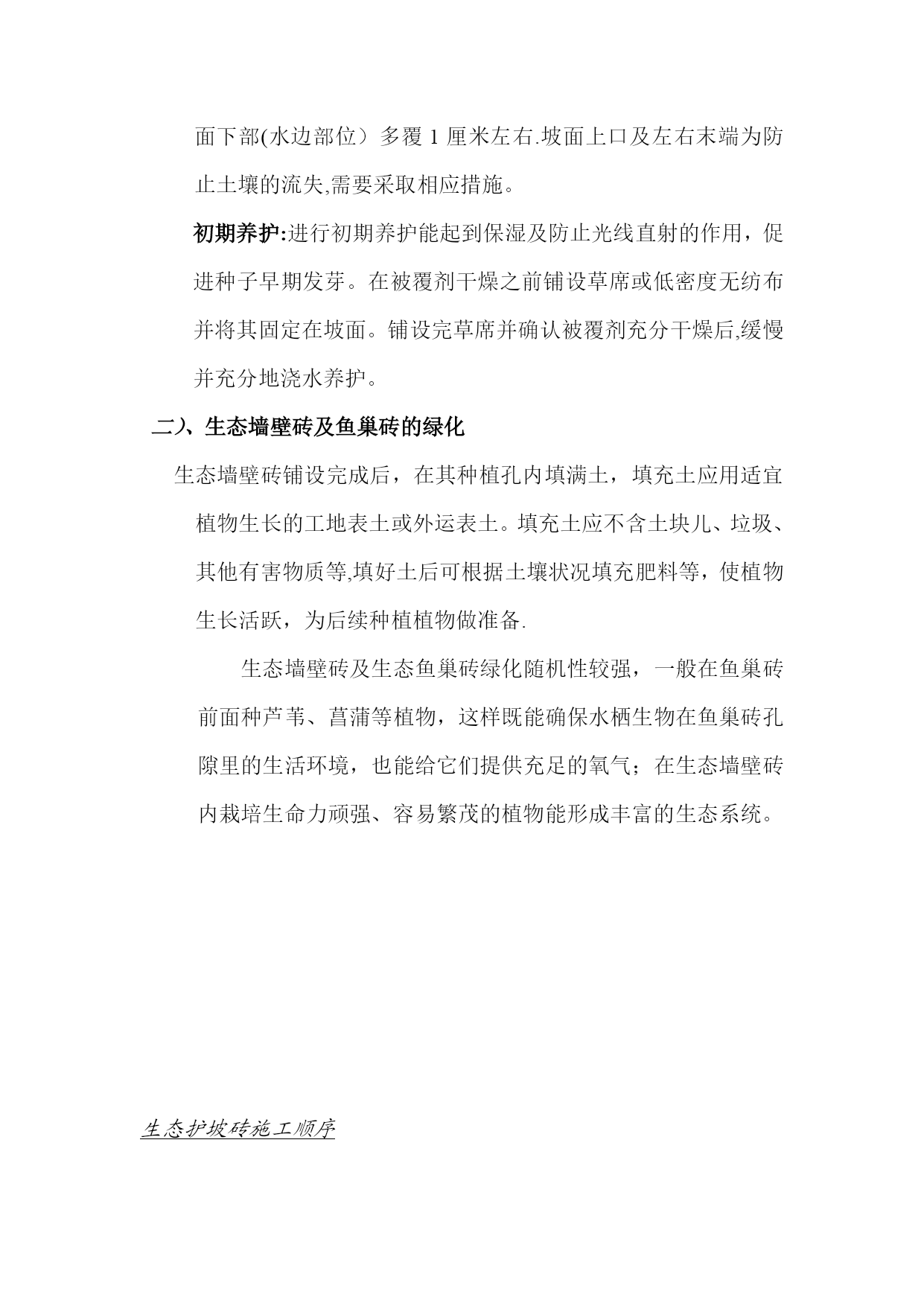 面下部(水边部位）多覆 1 厘米左右.坡面上口及左右末端为防止土壤的流失,需要采取相应措施。

初期养护:进行初期养护能起到保湿及防止光线直射的作用，促进种子早期发芽。在被覆剂干燥之前铺设草席或低密度无纺布并将其固定在坡面。铺设完草席并确认被覆剂充分干燥后,缓慢并充分地浇水养护。

二)、生态墙壁砖及鱼巢砖的绿化

生态墙壁砖铺设完成后，在其种植孔内填满土，填充土应用适宜植物生长的工地表土或外运表土。填充土应不含土块儿、垃圾、其他有害物质等,填好土后可根据土壤状况填充肥料等，使植物生长活跃，为后续种植植物做准备.

生态墙壁砖及生态鱼巢砖绿化随机性较强，一般在鱼巢砖前面种芦苇、菖蒲等植物，这样既能确保水栖生物在鱼巢砖孔隙里的生活环境，也能给它们提供充足的氧气；在生态墙壁砖内栽培生命力顽强、容易繁茂的植物能形成丰富的生态系统。

生态护坡砖施工顺序